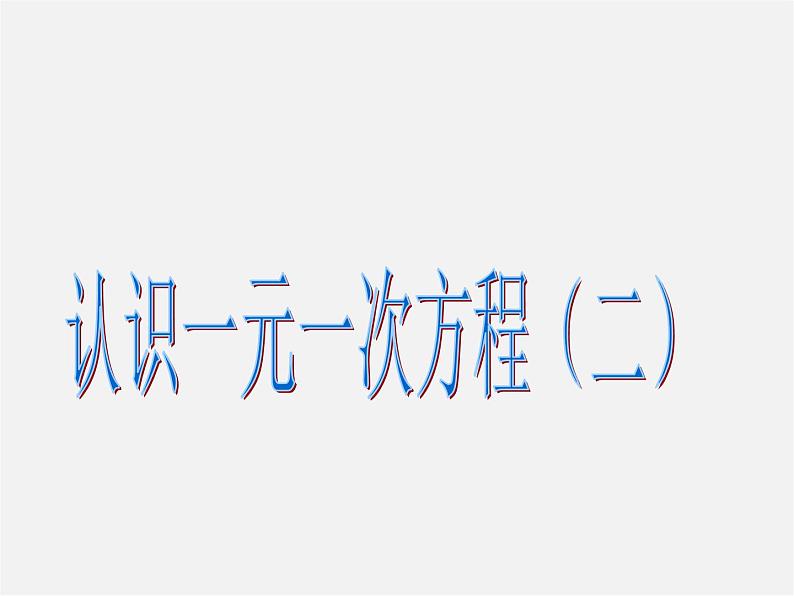 认识一元一次方程（二）